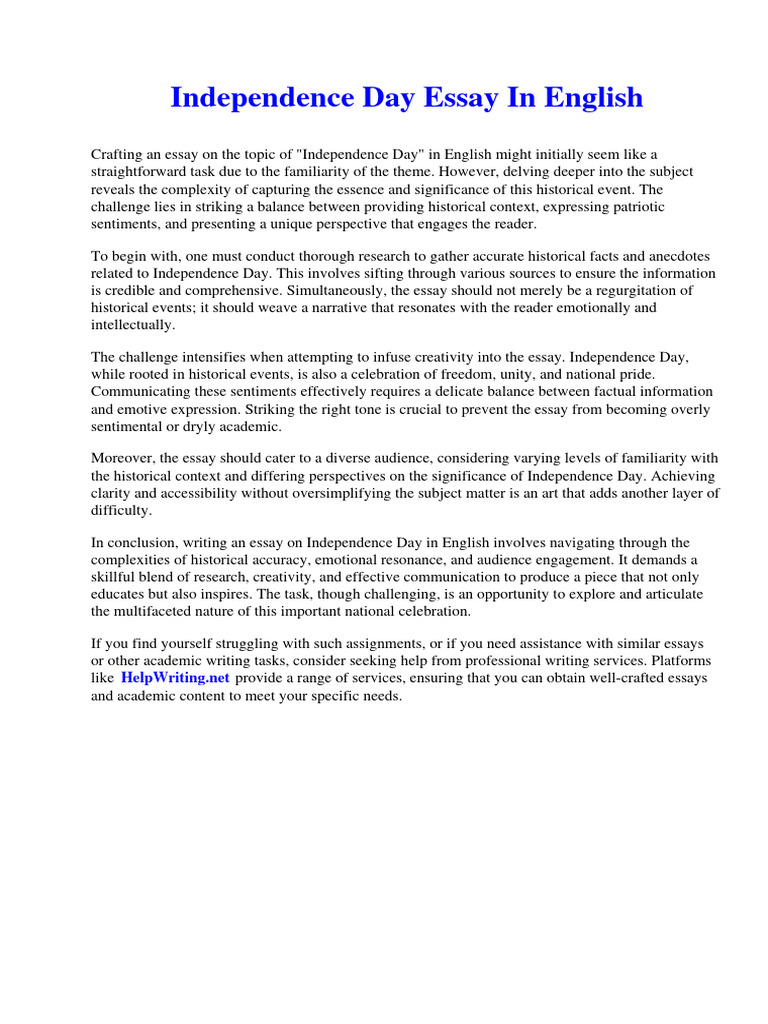 Independence Day Essay In English

Crafting an essay on the topic of "Independence Day" in English might initially seem like a straightforward task due to the familiarity of the theme. However, delving deeper into the subject reveals the complexity of capturing the essence and significance of this historical event. The challenge lies in striking a balance between providing historical context, expressing patriotic sentiments, and presenting a unique perspective that engages the reader.

To begin with, one must conduct thorough research to gather accurate historical facts and anecdotes related to Independence Day. This involves sifting through various sources to ensure the information is credible and comprehensive. Simultaneously, the essay should not merely be a regurgitation of historical events; it should weave a narrative that resonates with the reader emotionally and intellectually.

The challenge intensifies when attempting to infuse creativity into the essay. Independence Day, while rooted in historical events, is also a celebration of freedom, unity, and national pride. Communicating these sentiments effectively requires a delicate balance between factual information and emotive expression. Striking the right tone is crucial to prevent the essay from becoming overly sentimental or dryly academic.

Moreover, the essay should cater to a diverse audience, considering varying levels of familiarity with the historical context and differing perspectives on the significance of Independence Day. Achieving clarity and accessibility without oversimplifying the subject matter is an art that adds another layer of difficulty.

In conclusion, writing an essay on Independence Day in English involves navigating through the complexities of historical accuracy, emotional resonance, and audience engagement. It demands a skillful blend of research, creativity, and effective communication to produce a piece that not only educates but also inspires. The task, though challenging, is an opportunity to explore and articulate the multifaceted nature of this important national celebration.

If you find yourself struggling with such assignments, or if you need assistance with similar essays or other academic writing tasks, consider seeking help from professional writing services. Platforms like HelpWriting.net provide a range of services, ensuring that you can obtain well-crafted essays and academic content to meet your specific needs.